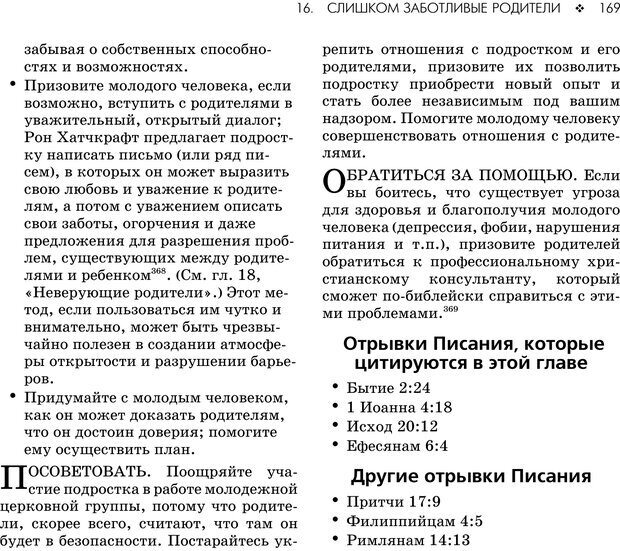 16. СЛИШКОМ ЗАБОТЛИВЫЕ РОДИТЕЛИ ❖ 169

забывая о собственных способностях и возможностях.

• Призовите молодого человека, если возможно, вступить с родителями в уважительный, открытый диалог; Рон Хатчкрафт предлагает подростку написать письмо (или ряд писем), в которых он может выразить свою любовь и уважение к родителям, а потом с уважением описать свои заботы, огорчения и даже предложения для разрешения проблем, существующих между родителями и ребенком$^{368}$. (См. гл. 18, «Неверующие родители».) Этот метод, если пользоваться им чутко и внимательно, может быть чрезвычайно полезен в создании атмосферы открытости и разрушении барьеров.

• Придумайте с молодым человеком, как он может доказать родителям, что он достоин доверия; помогите ему осуществить план.

ПОСОВЕТОВАТЬ. Поощряйте участие подростка в работе молодежной церковной группы, потому что родители, скорее всего, считают, что там он будет в безопасности. Постарайтесь укрепить отношения с подростком и его родителями, призовите их позволить подростку приобрести новый опыт и стать более независимым под вашим надзором. Помогите молодому человеку совершенствовать отношения с родителями.

ОБРАТИТЬСЯ ЗА ПОМОЩЬЮ. Если вы боитесь, что существует угроза для здоровья и благополучия молодого человека (депрессия, фобии, нарушения питания и т.п.), призовите родителей обратиться к профессиональному христианскому консультанту, который сможет по-библейски справиться с этими проблемами.$^{369}$

Отрывки Писания, которые цитируются в этой главе

• Бытие 2:24
• 1 Иоанна 4:18
• Исход 20:12
• Ефесянам 6:4

Другие отрывки Писания

• Притчи 17:9
• Филиппийцам 4:5
• Римлянам 14:13